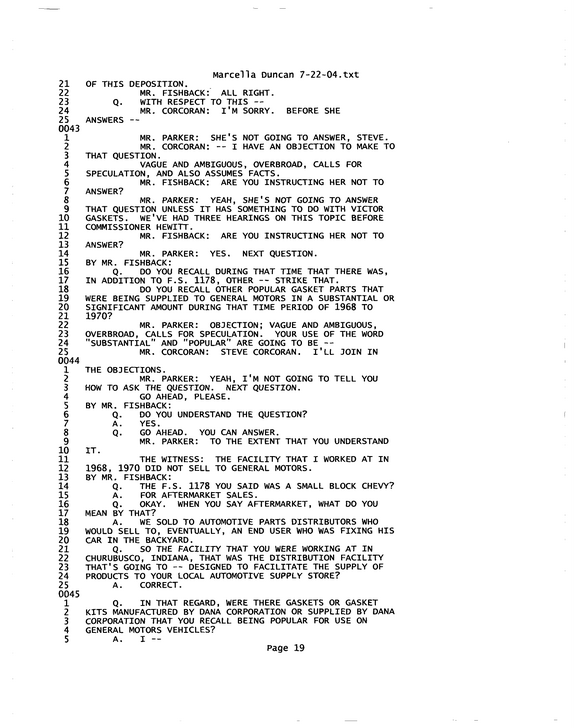 Marcella Duncan 7-22-04.txt

21 OF THIS DEPOSITION.
22 MR. FISHBACK: ALL RIGHT.
23 Q. WITH RESPECT TO THIS --
24 MR. CORCORAN: I'M SORRY. BEFORE SHE
25 ANSWERS --
0043
1 MR. PARKER: SHE'S NOT GOING TO ANSWER, STEVE.
2 MR. CORCORAN: -- I HAVE AN OBJECTION TO MAKE TO
3 THAT QUESTION.
4 VAGUE AND AMBIGUOUS, OVERBROAD, CALLS FOR
5 SPECULATION, AND ALSO ASSUMES FACTS.
6 MR. FISHBACK: ARE YOU INSTRUCTING HER NOT TO
7 ANSWER?
8 MR. PARKER: YEAH, SHE'S NOT GOING TO ANSWER
9 THAT QUESTION UNLESS IT HAS SOMETHING TO DO WITH VICTOR
10 GASKETS. WE'VE HAD THREE HEARINGS ON THIS TOPIC BEFORE
11 COMMISSIONER HEWITT.
12 MR. FISHBACK: ARE YOU INSTRUCTING HER NOT TO
13 ANSWER?
14 MR. PARKER: YES. NEXT QUESTION.
15 BY MR. FISHBACK:
16 Q. DO YOU RECALL DURING THAT TIME THAT THERE WAS,
17 IN ADDITION TO F.S. 1178, OTHER -- STRIKE THAT.
18 DO YOU RECALL OTHER POPULAR GASKET PARTS THAT
19 WERE BEING SUPPLIED TO GENERAL MOTORS IN A SUBSTANTIAL OR
20 SIGNIFICANT AMOUNT DURING THAT TIME PERIOD OF 1968 TO
21 1970?
22 MR. PARKER: OBJECTION; VAGUE AND AMBIGUOUS,
23 OVERBROAD, CALLS FOR SPECULATION. YOUR USE OF THE WORD
24 "SUBSTANTIAL" AND "POPULAR" ARE GOING TO BE --
25 MR. CORCORAN: STEVE CORCORAN. I'LL JOIN IN
0044
1 THE OBJECTIONS.
2 MR. PARKER: YEAH, I'M NOT GOING TO TELL YOU
3 HOW TO ASK THE QUESTION. NEXT QUESTION.
4 GO AHEAD, PLEASE.
5 BY MR. FISHBACK:
6 Q. DO YOU UNDERSTAND THE QUESTION?
7 A. YES.
8 Q. GO AHEAD. YOU CAN ANSWER.
9 MR. PARKER: TO THE EXTENT THAT YOU UNDERSTAND
10 IT.
11 THE WITNESS: THE FACILITY THAT I WORKED AT IN
12 1968, 1970 DID NOT SELL TO GENERAL MOTORS.
13 BY MR. FISHBACK:
14 Q. THE F.S. 1178 YOU SAID WAS A SMALL BLOCK CHEVY?
15 A. FOR AFTERMARKET SALES.
16 Q. OKAY. WHEN YOU SAY AFTERMARKET, WHAT DO YOU
17 MEAN BY THAT?
18 A. WE SOLD TO AUTOMOTIVE PARTS DISTRIBUTORS WHO
19 WOULD SELL TO, EVENTUALLY, AN END USER WHO WAS FIXING HIS
20 CAR IN THE BACKYARD.
21 Q. SO THE FACILITY THAT YOU WERE WORKING AT IN
22 CHURUBUSCO, INDIANA, THAT WAS THE DISTRIBUTION FACILITY
23 THAT'S GOING TO -- DESIGNED TO FACILITATE THE SUPPLY OF
24 PRODUCTS TO YOUR LOCAL AUTOMOTIVE SUPPLY STORE?
25 A. CORRECT.
0045
1 Q. IN THAT REGARD, WERE THERE GASKETS OR GASKET
2 KITS MANUFACTURED BY DANA CORPORATION OR SUPPLIED BY DANA
3 CORPORATION THAT YOU RECALL BEING POPULAR FOR USE ON
4 GENERAL MOTORS VEHICLES?
5 A. I --

Page 19